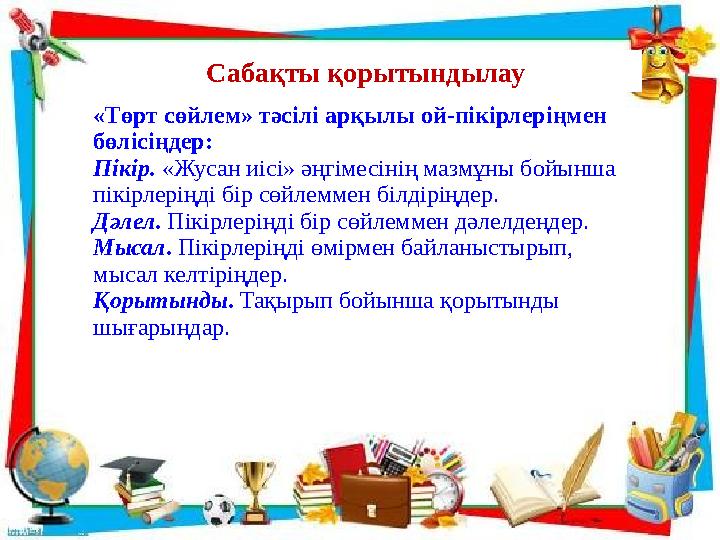 Сабақты қорытындылау

«Төрт сөйлем» тәсілі арқылы ой-пікірлеріңмен бөлісіңдер:
Пікір. «Жусан иісі» әңгімесінің мазмұны бойынша пікірлеріңді бір сөйлеммен білдіріңдер.
Дәлел. Пікірлеріңді бір сөйлеммен дәлелдеңдер.
Мысал. Пікірлеріңді өмірмен байланыстырып, мысал келтіріңдер.
Қорытынды. Тақырып бойынша қорытынды шығарыңдар.